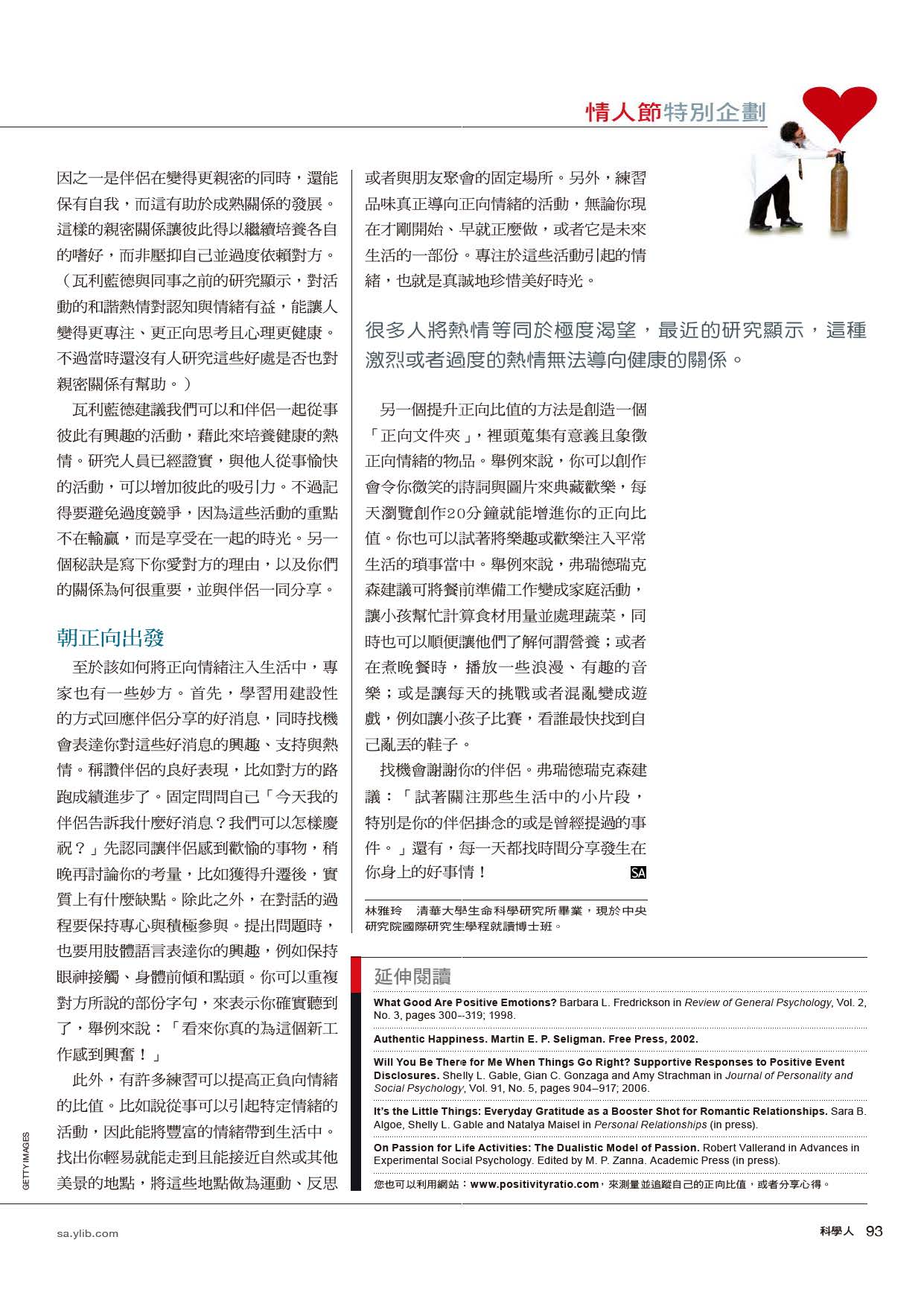 情人節特別企劃

因之一是伴侶在變得更親密的同時，還能保有自我，而這有助於成熟關係的發展。這樣的親密關係讓彼此得以繼續培養各自的嗜好，而非壓抑自己並過度依賴對方。（瓦利藍德與同事之前的研究顯示，對活動的和諧熱情對認知與情緒有益，能讓人變得更專注、更正向思考且心理更健康。不過當時還沒有人研究這些好處是否也對親密關係有幫助。）

瓦利藍德建議我們可以和伴侶一起從事彼此有興趣的活動，藉此來培養健康的熱情。研究人員已經證實，與他人從事愉快的活動，可以增加彼此的吸引力。不過記得要避免過度競爭，因為這些活動的重點不在輸贏，而是享受在一起的時光。另一個秘訣是寫下你愛對方的理由，以及你們的關係為何很重要，並與伴侶一同分享。

朝正向出發

至於該如何將正向情緒注入生活中，專家也有一些妙方。首先，學習用建設性的方式回應伴侶分享的好消息，同時找機會表達你對這些好消息的興趣、支持與熱情。稱讚伴侶的良好表現，比如對方的路跑成績進步了。固定問問自己「今天我的伴侶告訴我什麼好消息？我們可以怎樣慶祝？」先認同讓伴侶感到歡愉的事物，稍晚再討論你的考量，比如獲得升遷後，實質上有什麼缺點。除此之外，在對話的過程要保持專心與積極參與。提出問題時，也要用肢體語言表達你的興趣，例如保持眼神接觸、身體前傾和點頭。你可以重複對方所說的部份字句，來表示你確實聽到了，舉例來說：「看來你真的為這個新工作感到興奮！」

此外，有許多練習可以提高正負向情緒的比值。比如說從事可以引起特定情緒的活動，因此能將豐富的情緒帶到生活中。找出你輕易就能走到且能接近自然或其他美景的地點，將這些地點做為運動、反思或者與朋友聚會的固定場所。另外，練習品味真正導向正向情緒的活動，無論你現在才剛開始、早就正麼做，或者它是未來生活的一部份。專注於這些活動引起的情緒，也就是真誠地珍惜美好時光。

很多人將熱情等同於極度渴望，最近的研究顯示，這種激烈或者過度的熱情無法導向健康的關係。

另一個提升正向比值的方法是創造一個「正向文件夾」，裡頭蒐集有意義且象徵正向情緒的物品。舉例來說，你可以創作會令你微笑的詩詞與圖片來典藏歡樂，每天瀏覽創作20分鐘就能增進你的正向比值。你也可以試著將樂趣或歡樂注入平常生活的瑣事當中。舉例來說，弗瑞德瑞克森建議可將餐前準備工作變成家庭活動，讓小孩幫忙計算食材用量並處理蔬菜，同時也可以順便讓他們了解何謂營養；或者在煮晚餐時，播放一些浪漫、有趣的音樂；或是讓每天的挑戰或者混亂變成遊戲，例如讓小孩子比賽，看誰最快找到自己亂丟的鞋子。

找機會謝謝你的伴侶。弗瑞德瑞克森建議：「試著關注那些生活中的小片段，特別是你的伴侶掛念的或是曾經提過的事件。」還有，每一天都找時間分享發生在你身上的好事情！ SA

林雅玲　清華大學生命科學研究所畢業，現於中央研究院國際研究生學程就讀博士班。

延伸閱讀

What Good Are Positive Emotions? Barbara L. Fredrickson in Review of General Psychology, Vol. 2, No. 3, pages 300--319; 1998.

Authentic Happiness. Martin E. P. Seligman. Free Press, 2002.

Will You Be There for Me When Things Go Right? Supportive Responses to Positive Event Disclosures. Shelly L. Gable, Gian C. Gonzaga and Amy Strachman in Journal of Personality and Social Psychology, Vol. 91, No. 5, pages 904–917; 2006.

It's the Little Things: Everyday Gratitude as a Booster Shot for Romantic Relationships. Sara B. Algoe, Shelly L. Gable and Natalya Maisel in Personal Relationships (in press).

On Passion for Life Activities: The Dualistic Model of Passion. Robert Vallerand in Advances in Experimental Social Psychology. Edited by M. P. Zanna. Academic Press (in press).

您也可以利用網站：www.positivityratio.com，來測量並追蹤自己的正向比值，或者分享心得。

GETTY IMAGES

sa.ylib.com

科學人 93